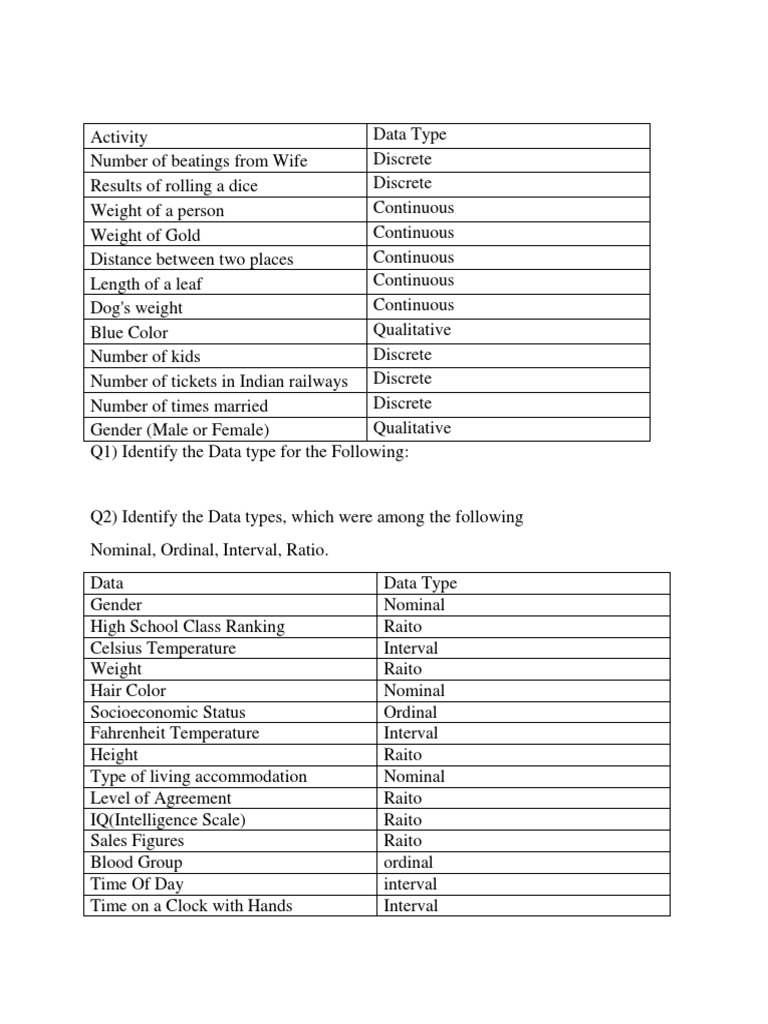 | Activity | Data Type |
|---|---|
| Number of beatings from Wife | Discrete |
| Results of rolling a dice | Discrete |
| Weight of a person | Continuous |
| Weight of Gold | Continuous |
| Distance between two places | Continuous |
| Length of a leaf | Continuous |
| Dog's weight | Continuous |
| Blue Color | Qualitative |
| Number of kids | Discrete |
| Number of tickets in Indian railways | Discrete |
| Number of times married | Discrete |
| Gender (Male or Female) | Qualitative |

Q1) Identify the Data type for the Following:

Q2) Identify the Data types, which were among the following

Nominal, Ordinal, Interval, Ratio.

| Data | Data Type |
|---|---|
| Gender | Nominal |
| High School Class Ranking | Raito |
| Celsius Temperature | Interval |
| Weight | Raito |
| Hair Color | Nominal |
| Socioeconomic Status | Ordinal |
| Fahrenheit Temperature | Interval |
| Height | Raito |
| Type of living accommodation | Nominal |
| Level of Agreement | Raito |
| IQ(Intelligence Scale) | Raito |
| Sales Figures | Raito |
| Blood Group | ordinal |
| Time Of Day | interval |
| Time on a Clock with Hands | Interval |